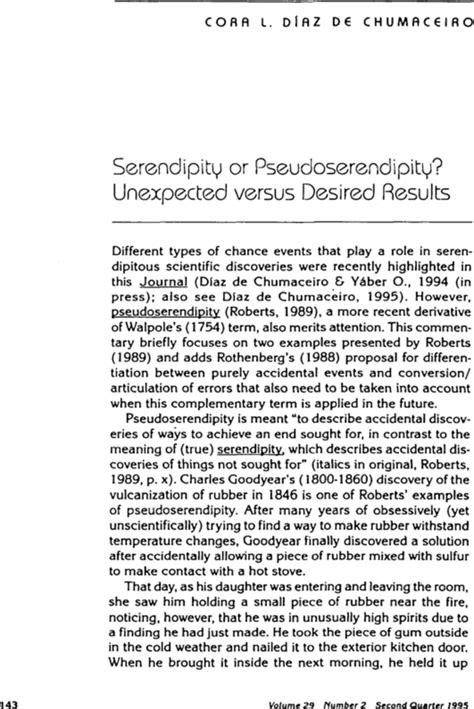 CORA L. DÍAZ DE CHUMACEIRO

Serendipity or Pseudoserendipity? Unexpected versus Desired Results

Different types of chance events that play a role in serendipitous scientific discoveries were recently highlighted in this Journal (Díaz de Chumaceiro & Yáber O., 1994 (in press); also see Díaz de Chumaceiro, 1995). However, pseudoserendipity (Roberts, 1989), a more recent derivative of Walpole's (1754) term, also merits attention. This commentary briefly focuses on two examples presented by Roberts (1989) and adds Rothenberg's (1988) proposal for differentiation between purely accidental events and conversion/articulation of errors that also need to be taken into account when this complementary term is applied in the future.

Pseudoserendipity is meant "to describe accidental discoveries of ways to achieve an end sought for, in contrast to the meaning of (true) serendipity, which describes accidental discoveries of things not sought for" (italics in original, Roberts, 1989, p. x). Charles Goodyear's (1800-1860) discovery of the vulcanization of rubber in 1846 is one of Roberts' examples of pseudoserendipity. After many years of obsessively (yet unscientifically) trying to find a way to make rubber withstand temperature changes, Goodyear finally discovered a solution after accidentally allowing a piece of rubber mixed with sulfur to make contact with a hot stove.

That day, as his daughter was entering and leaving the room, she saw him holding a small piece of rubber near the fire, noticing, however, that he was in unusually high spirits due to a finding he had just made. He took the piece of gum outside in the cold weather and nailed it to the exterior kitchen door. When he brought it inside the next morning, he held it up

143

Volume 29 Number 2 Second Quarter 1995